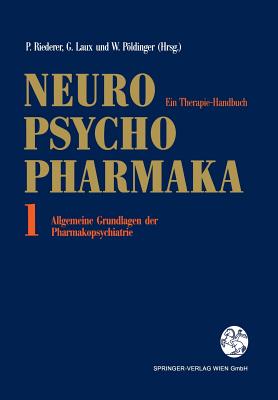 P. Riederer, G. Laux und W. Pöldinger (Hrsg.)

NEURO
Ein Therapie-Handbuch
PSYCHO
PHARMAKA

1
Allgemeine Grundlagen der Pharmakopsychiatrie

SPRINGER-VERLAG WIEN GmbH